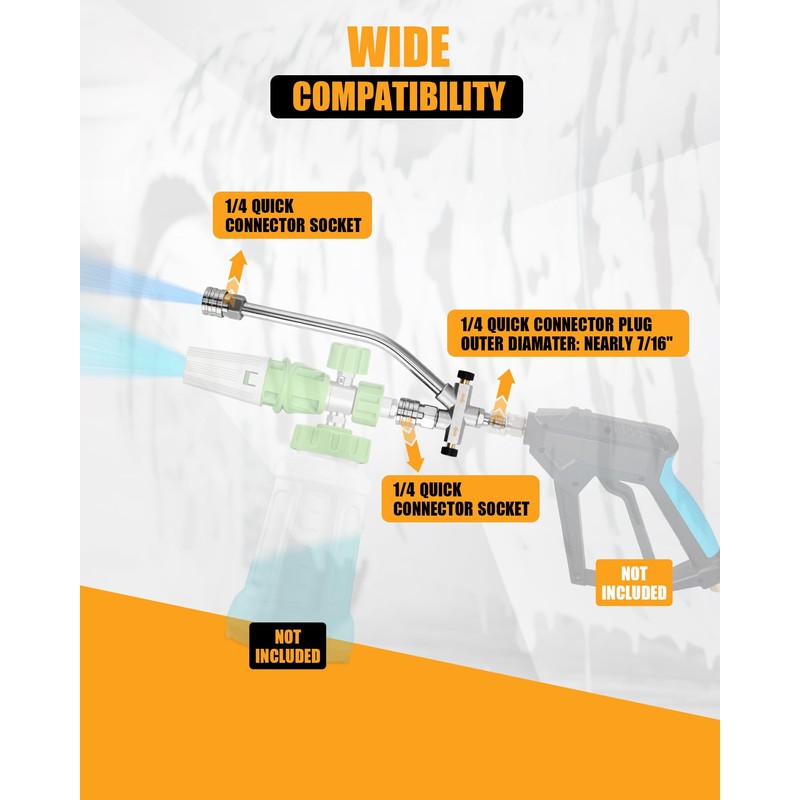 WIDE
COMPATIBILITY

1/4 QUICK CONNECTOR SOCKET

1/4 QUICK CONNECTOR PLUG OUTER DIAMATER: NEARLY 7/16"

1/4 QUICK CONNECTOR SOCKET

NOT INCLUDED

NOT INCLUDED